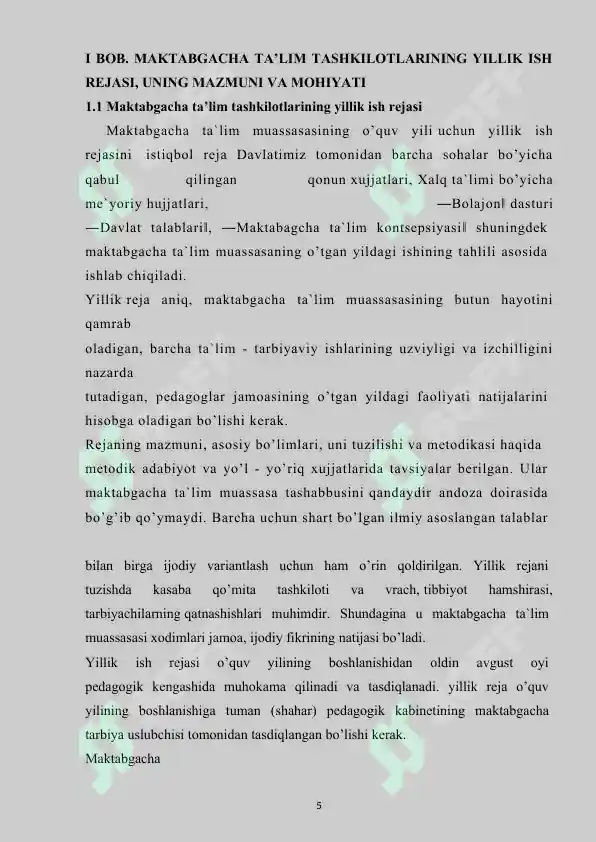 I BOB. MAKTABGACHA TA'LIM TASHKILOTLARINING YILLIK ISH REJASI, UNING MAZMUNI VA MOHIYATI

1.1 Maktabgacha ta'lim tashkilotlarining yillik ish rejasi

Maktabgacha ta`lim muassasasining o'quv yili uchun yillik ish rejasini istiqbol reja Davlatimiz tomonidan barcha sohalar bo'yicha qabul qilingan qonun xujjatlari, Xalq ta`limi bo'yicha me`yoriy hujjatlari, ―Bolajon‖ dasturi ―Davlat talablari‖, ―Maktabagcha ta`lim kontsepsiyasi‖ shuningdek maktabgacha ta`lim muassasaning o'tgan yildagi ishining tahlili asosida ishlab chiqiladi.

Yillik reja aniq, maktabgacha ta`lim muassasasining butun hayotini qamrab

oladigan, barcha ta`lim - tarbiyaviy ishlarining uzviyligi va izchilligini nazarda

tutadigan, pedagoglar jamoasining o'tgan yildagi faoliyati natijalarini hisobga oladigan bo'lishi kerak.

Rejaning mazmuni, asosiy bo'limlari, uni tuzilishi va metodikasi haqida metodik adabiyot va yo'l - yo'riq xujjatlarida tavsiyalar berilgan. Ular maktabgacha ta`lim muassasa tashabbusini qandaydir andoza doirasida bo'g'ib qo'ymaydi. Barcha uchun shart bo'lgan ilmiy asoslangan talablar

bilan birga ijodiy variantlash uchun ham o'rin qoldirilgan. Yillik rejani tuzishda kasaba qo'mita tashkiloti va vrach, tibbiyot hamshirasi, tarbiyachilarning qatnashishlari muhimdir. Shundagina u maktabgacha ta`lim muassasasi xodimlari jamoa, ijodiy fikrining natijasi bo'ladi.

Yillik ish rejasi o'quv yilining boshlanishidan oldin avgust oyi pedagogik kengashida muhokama qilinadi va tasdiqlanadi. yillik reja o'quv yilining boshlanishiga tuman (shahar) pedagogik kabinetining maktabgacha tarbiya uslubchisi tomonidan tasdiqlangan bo'lishi kerak.

Maktabgacha

5